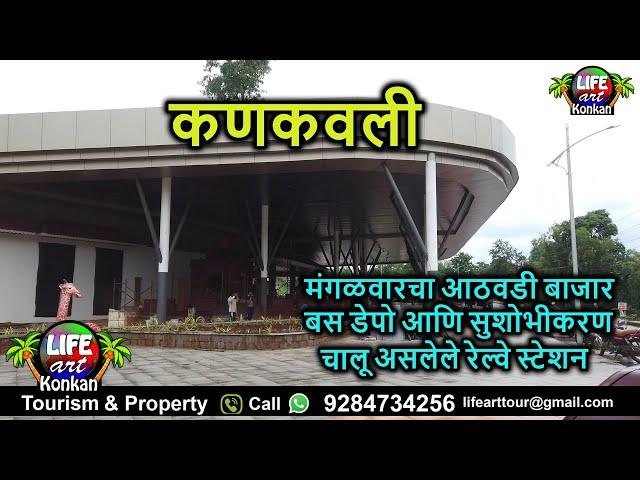 कणकवली

LIFE art Konkan

मंगळवारचा आठवडी बाजार
बस डेपो आणि सुशोभीकरण
चालू असलेले रेल्वे स्टेशन

LIFE art Konkan

Tourism & Property Call 9284734256 lifearttour@gmail.com